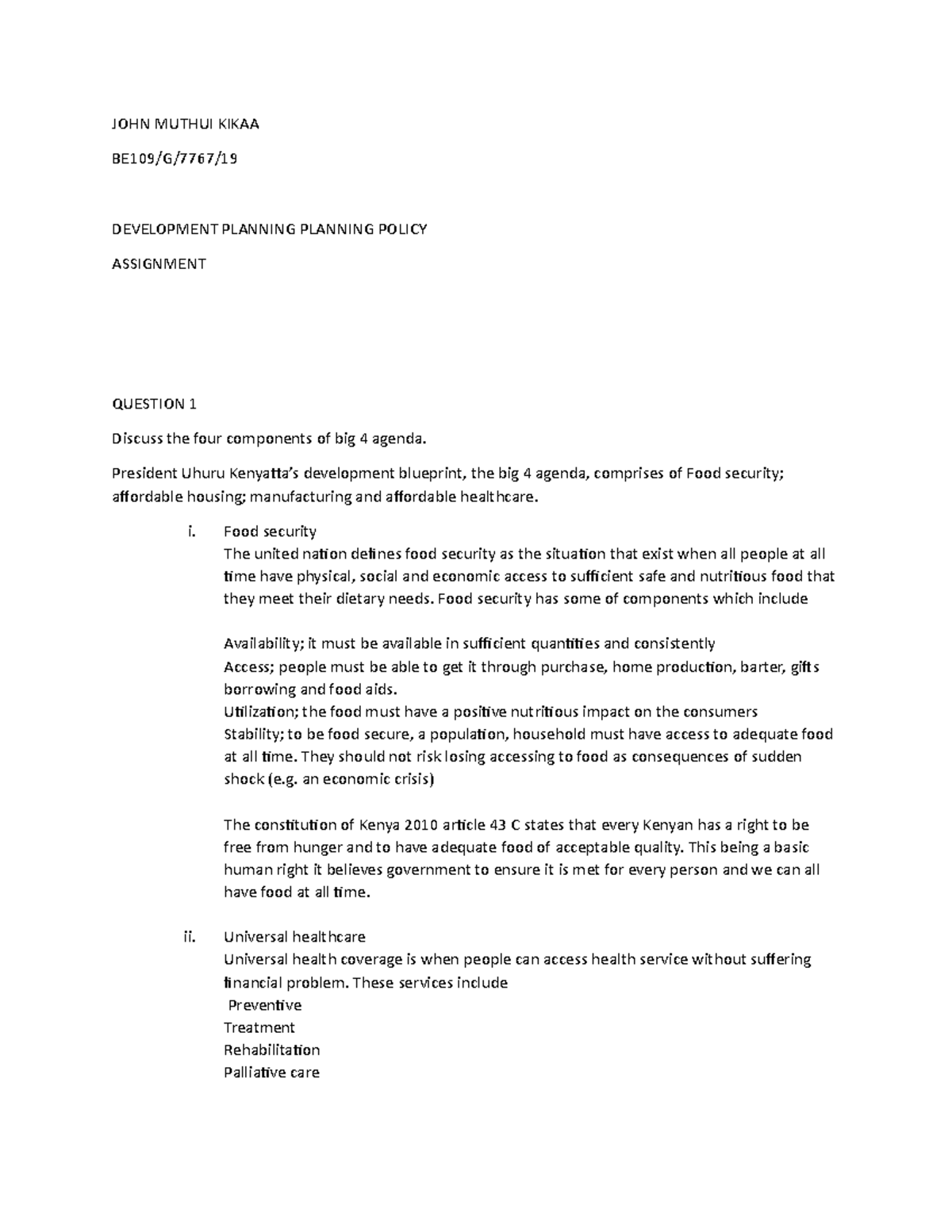 JOHN MUTHUI KIKAA

BE109/G/7767/19

DEVELOPMENT PLANNING PLANNING POLICY

ASSIGNMENT

QUESTION 1

Discuss the four components of big 4 agenda.

President Uhuru Kenyatta's development blueprint, the big 4 agenda, comprises of Food security; affordable housing; manufacturing and affordable healthcare.

i. Food security
The united nation defines food security as the situation that exist when all people at all time have physical, social and economic access to sufficient safe and nutritious food that they meet their dietary needs. Food security has some of components which include

Availability; it must be available in sufficient quantities and consistently
Access; people must be able to get it through purchase, home production, barter, gifts borrowing and food aids.
Utilization; the food must have a positive nutritious impact on the consumers
Stability; to be food secure, a population, household must have access to adequate food at all time. They should not risk losing accessing to food as consequences of sudden shock (e.g. an economic crisis)

The constitution of Kenya 2010 article 43 C states that every Kenyan has a right to be free from hunger and to have adequate food of acceptable quality. This being a basic human right it believes government to ensure it is met for every person and we can all have food at all time.

ii. Universal healthcare
Universal health coverage is when people can access health service without suffering financial problem. These services include
Preventive
Treatment
Rehabilitation
Palliative care